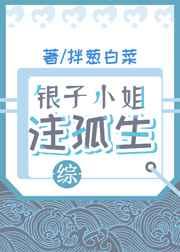 著/拌葱白菜

银子小姐

注孤生

综